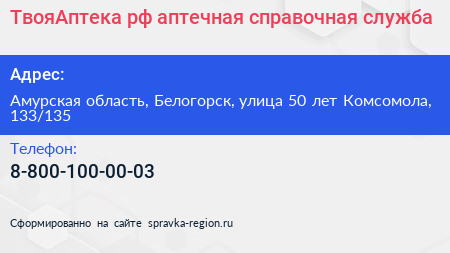 ТвояАптека рф аптечная справочная служба

Адрес:

Амурская область, Белогорск, улица 50 лет Комсомола, 133/135

Телефон:

8-800-100-00-03

Сформированно на сайте spravka-region.ru